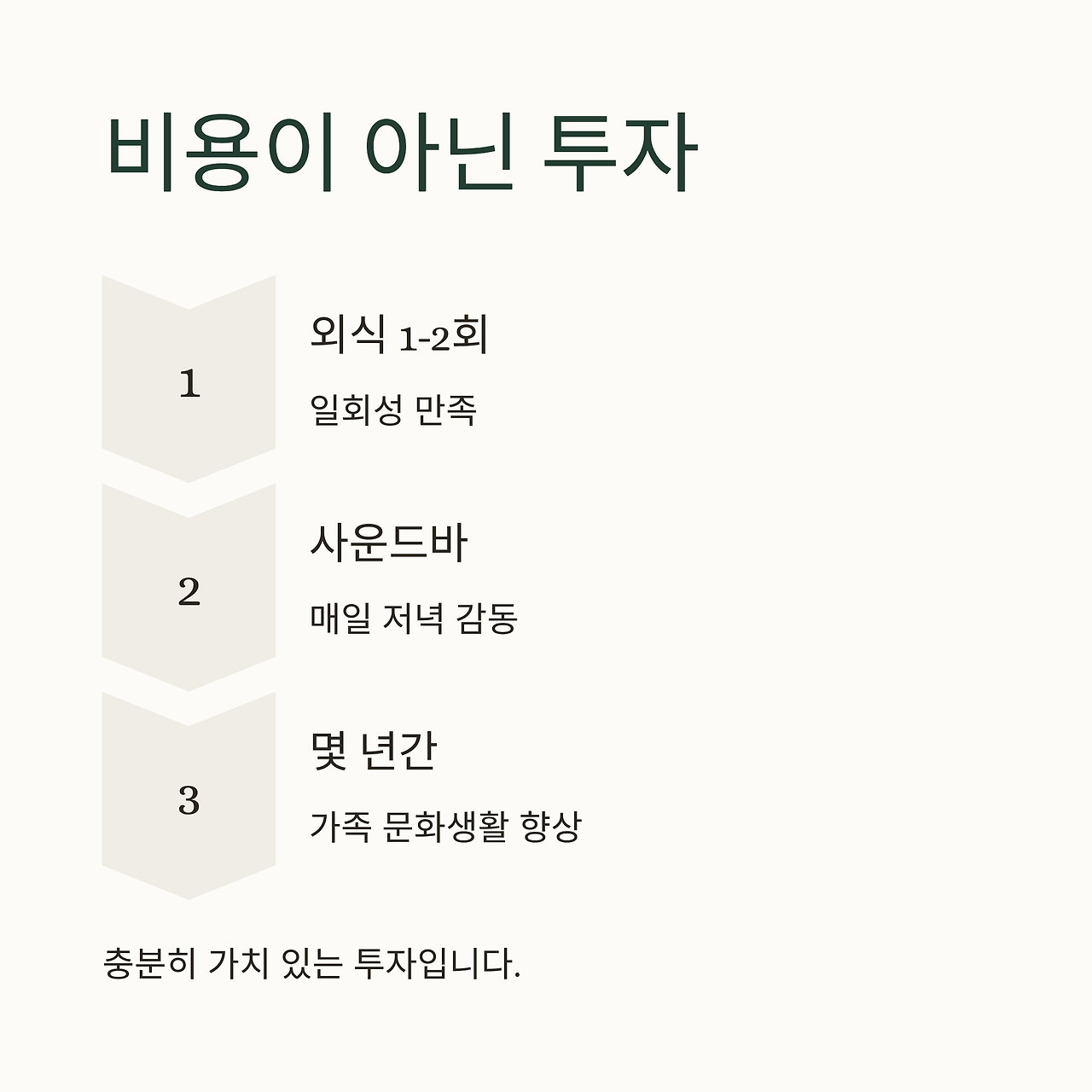 비용이 아닌 투자

1

외식 1-2회

일회성 만족

2

사운드바

매일 저녁 감동

3

몇 년간

가족 문화생활 향상

충분히 가치 있는 투자입니다.